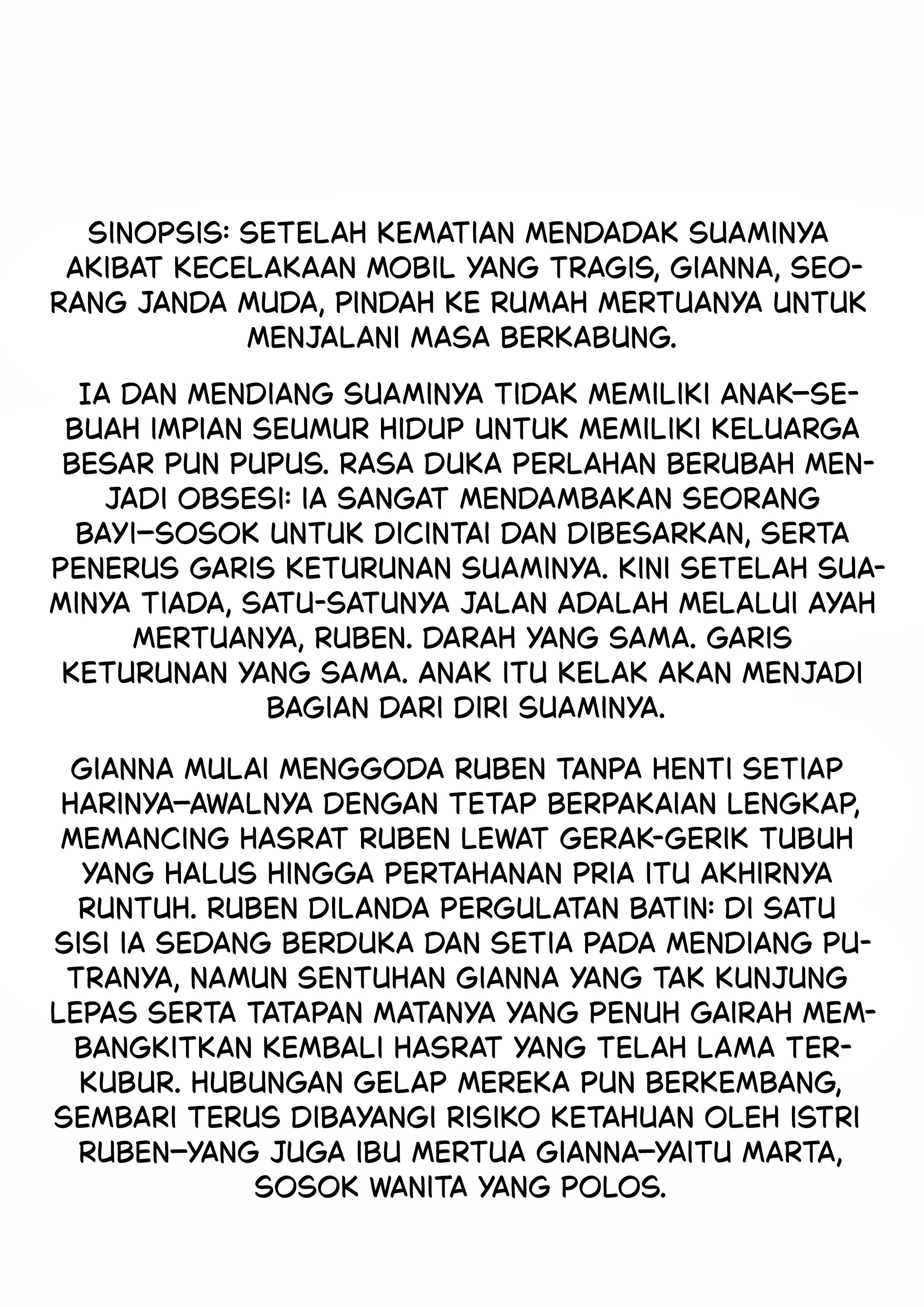 SINOPSIS: SETELAH KEMATIAN MENDADAK SUAMINYA AKIBAT KECELAKAAN MOBIL YANG TRAGIS, GIANNA, SEORANG JANDA MUDA, PINDAH KE RUMAH MERTUANYA UNTUK MENJALANI MASA BERKABUNG.

IA DAN MENDIANG SUAMINYA TIDAK MEMILIKI ANAK—SEBUAH IMPIAN SEUMUR HIDUP UNTUK MEMILIKI KELUARGA BESAR PUN PUPUS. RASA DUKA PERLAHAN BERUBAH MENJADI OBSESI: IA SANGAT MENDAMBAKAN SEORANG BAYI—SOSOK UNTUK DICINTAI DAN DIBESARKAN, SERTA PENERUS GARIS KETURUNAN SUAMINYA. KINI SETELAH SUAMINYA TIADA, SATU-SATUNYA JALAN ADALAH MELALUI AYAH MERTUANYA, RUBEN. DARAH YANG SAMA. GARIS KETURUNAN YANG SAMA. ANAK ITU KELAK AKAN MENJADI BAGIAN DARI DIRI SUAMINYA.

GIANNA MULAI MENGGODA RUBEN TANPA HENTI SETIAP HARINYA—AWALNYA DENGAN TETAP BERPAKAIAN LENGKAP, MEMANCING HASRAT RUBEN LEWAT GERAK-GERIK TUBUH YANG HALUS HINGGA PERTAHANAN PRIA ITU AKHIRNYA RUNTUH. RUBEN DILANDA PERGULATAN BATIN: DI SATU SISI IA SEDANG BERDUKA DAN SETIA PADA MENDIANG PUTRANYA, NAMUN SENTUHAN GIANNA YANG TAK KUNJUNG LEPAS SERTA TATAPAN MATANYA YANG PENUH GAIRAH MEMBANGKITKAN KEMBALI HASRAT YANG TELAH LAMA TERKUBUR. HUBUNGAN GELAP MEREKA PUN BERKEMBANG, SEMBARI TERUS DIBAYANGI RISIKO KETAHUAN OLEH ISTRI RUBEN—YANG JUGA IBU MERTUA GIANNA—YAITU MARTA, SOSOK WANITA YANG POLOS.